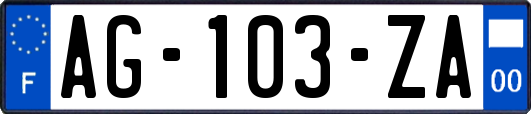 F

AG-103-ZA

00